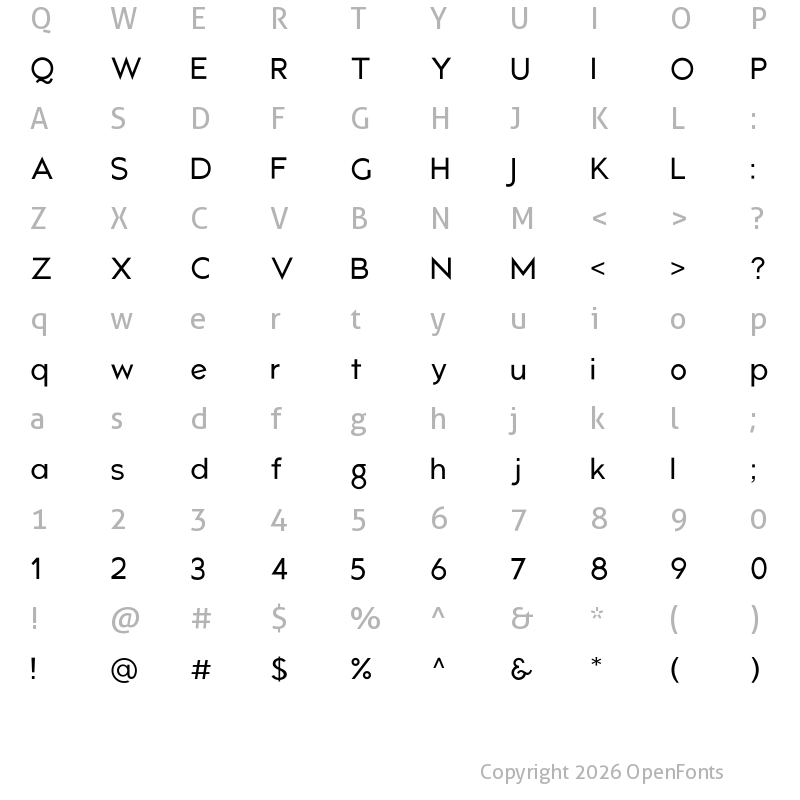 Q W E R T Y U I O P

Q W E R T Y U I O P

A S D F G H J K L :

A S D F G H J K L :

Z X C V B N M < > ?

Z X C V B N M < > ?

q w e r t y u i o p

q w e r t y u i o p

a s d f g h j k l ;

a s d f g h j k l ;

1 2 3 4 5 6 7 8 9 0

1 2 3 4 5 6 7 8 9 0

! @ # $ % ^ & * ( )

! @ # $ % ^ & * ( )

Copyright 2026 OpenFonts